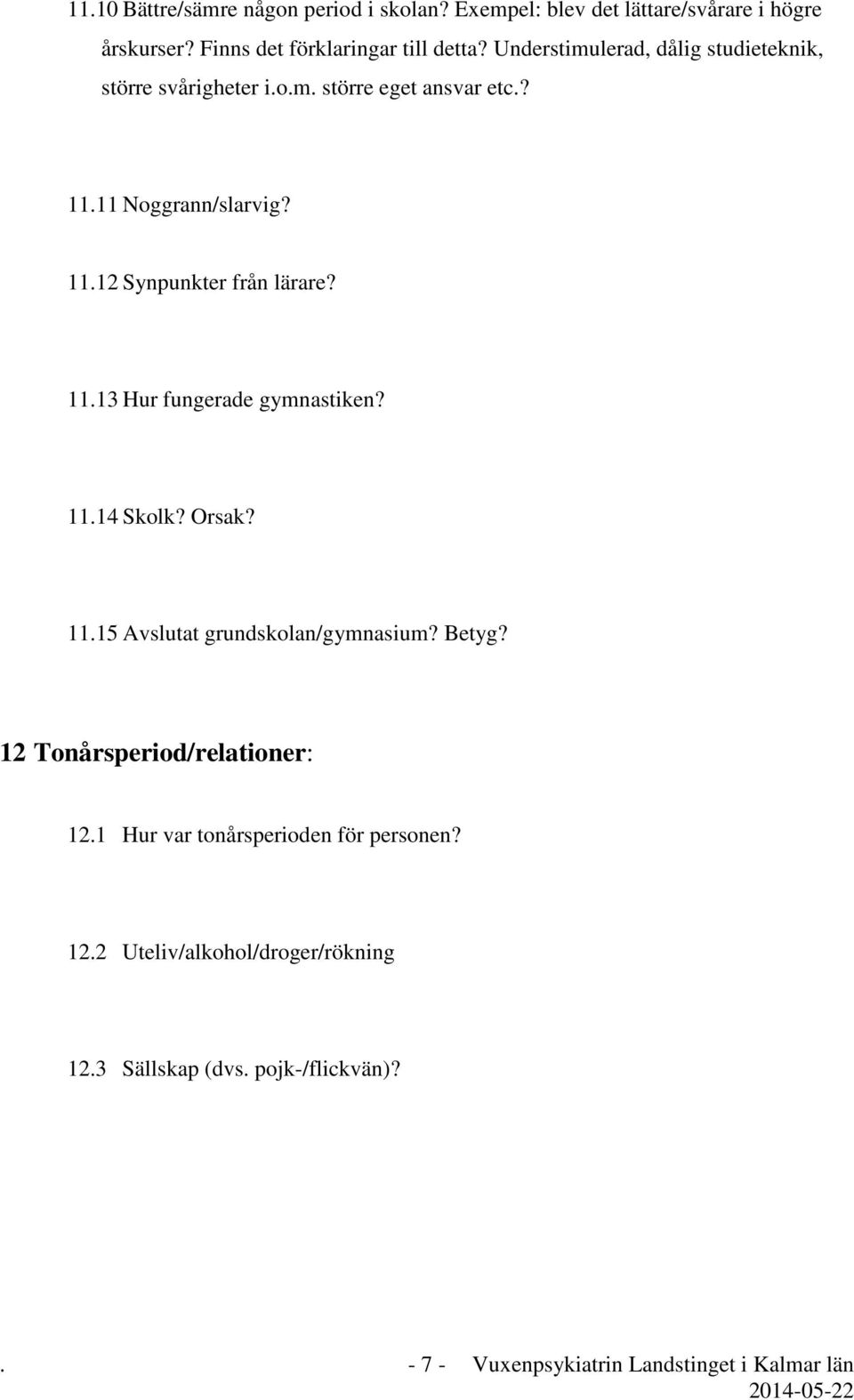 11.10 Bättre/sämre någon period i skolan? Exempel: blev det lättare/svårare i högre årskurser? Finns det förklaringar till detta? Understimulerad, dålig studieteknik, större svårigheter i.o.m. större eget ansvar etc.?

11.11 Noggrann/slarvig?

11.12 Synpunkter från lärare?

11.13 Hur fungerade gymnastiken?

11.14 Skolk? Orsak?

11.15 Avslutat grundskolan/gymnasium? Betyg?

12 Tonårsperiod/relationer:

12.1 Hur var tonårsperioden för personen?

12.2 Uteliv/alkohol/droger/rökning

12.3 Sällskap (dvs. pojk-/flickvän)?

. - 7 - Vuxenpsykiatrin Landstinget i Kalmar län
2014-05-22